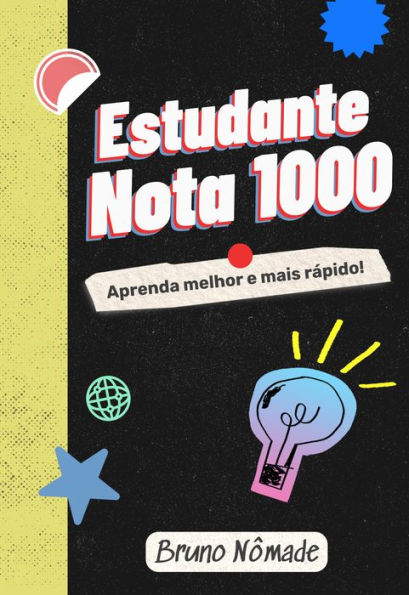 Estudante Nota 1000

Aprenda melhor e mais rápido!

Bruno Nômade